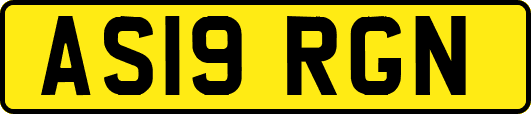 AS19 RGN